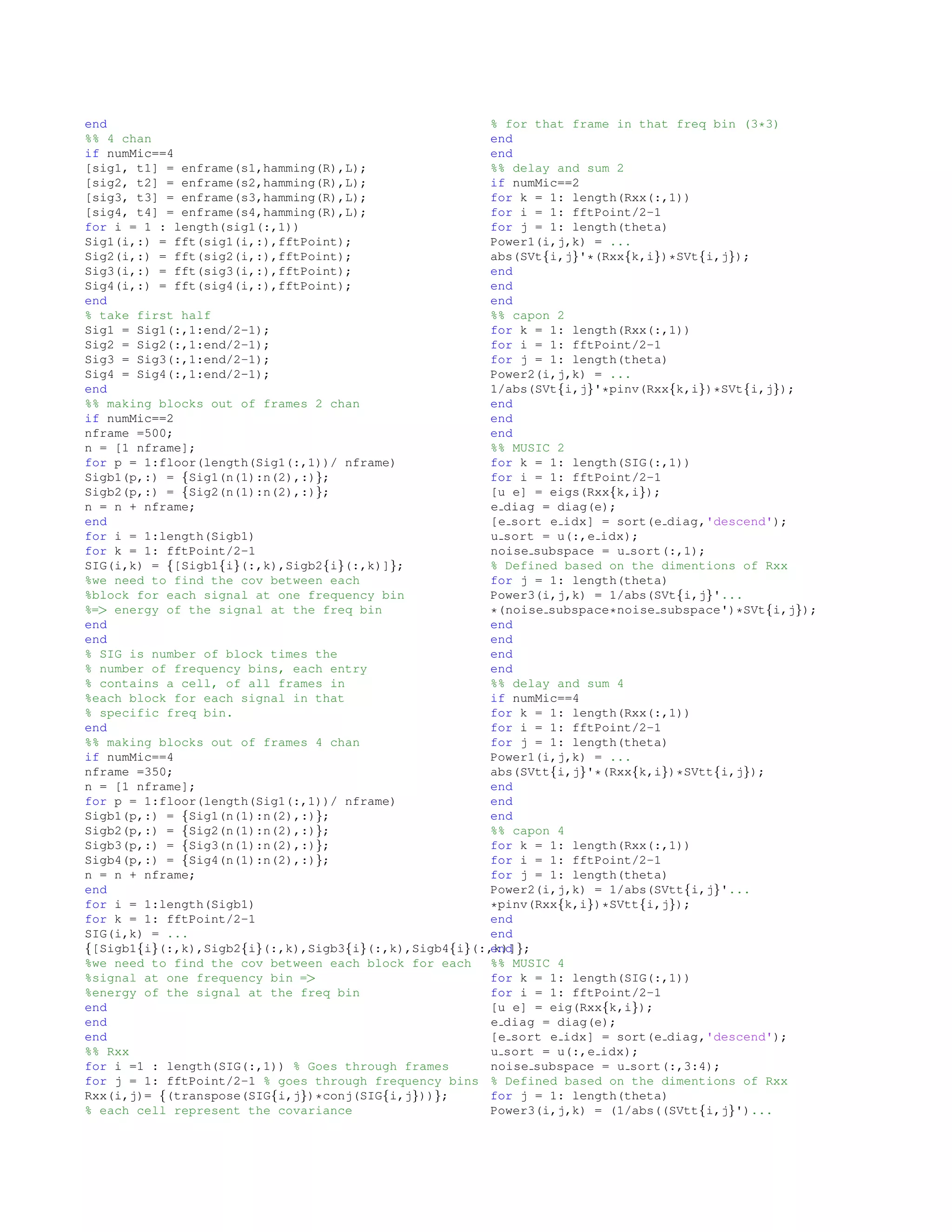 end
%% 4 chan
if numMic==4
[sig1, t1] = enframe(s1,hamming(R),L);
[sig2, t2] = enframe(s2,hamming(R),L);
[sig3, t3] = enframe(s3,hamming(R),L);
[sig4, t4] = enframe(s4,hamming(R),L);
for i = 1 : length(sig1(:,1))
Sig1(i,:) = fft(sig1(i,:),fftPoint);
Sig2(i,:) = fft(sig2(i,:),fftPoint);
Sig3(i,:) = fft(sig3(i,:),fftPoint);
Sig4(i,:) = fft(sig4(i,:),fftPoint);
end
% take first half
Sig1 = Sig1(:,1:end/2-1);
Sig2 = Sig2(:,1:end/2-1);
Sig3 = Sig3(:,1:end/2-1);
Sig4 = Sig4(:,1:end/2-1);
end
%% making blocks out of frames 2 chan
if numMic==2
nframe =500;
n = [1 nframe];
for p = 1:floor(length(Sig1(:,1))/ nframe)
Sigb1(p,:) = {Sig1(n(1):n(2),:)};
Sigb2(p,:) = {Sig2(n(1):n(2),:)};
n = n + nframe;
end
for i = 1:length(Sigb1)
for k = 1: fftPoint/2-1
SIG(i,k) = {[Sigb1{i}(:,k),Sigb2{i}(:,k)]};
%we need to find the cov between each
%block for each signal at one frequency bin
%=> energy of the signal at the freq bin
end
end
% SIG is number of block times the
% number of frequency bins, each entry
% contains a cell, of all frames in
%each block for each signal in that
% specific freq bin.
end
%% making blocks out of frames 4 chan
if numMic==4
nframe =350;
n = [1 nframe];
for p = 1:floor(length(Sig1(:,1))/ nframe)
Sigb1(p,:) = {Sig1(n(1):n(2),:)};
Sigb2(p,:) = {Sig2(n(1):n(2),:)};
Sigb3(p,:) = {Sig3(n(1):n(2),:)};
Sigb4(p,:) = {Sig4(n(1):n(2),:)};
n = n + nframe;
end
for i = 1:length(Sigb1)
for k = 1: fftPoint/2-1
SIG(i,k) = ...
{[Sigb1{i}(:,k),Sigb2{i}(:,k),Sigb3{i}(:,k),Sigb4{i}(:,k)]};
%we need to find the cov between each block for each
%signal at one frequency bin =>
%energy of the signal at the freq bin
end
end
end
%% Rxx
for i =1 : length(SIG(:,1)) % Goes through frames
for j = 1: fftPoint/2-1 % goes through frequency bins
Rxx(i,j)= {(transpose(SIG{i,j})*conj(SIG{i,j}))};
% each cell represent the covariance
% for that frame in that freq bin (3*3)
end
end
%% delay and sum 2
if numMic==2
for k = 1: length(Rxx(:,1))
for i = 1: fftPoint/2-1
for j = 1: length(theta)
Power1(i,j,k) = ...
abs(SVt{i,j}'*(Rxx{k,i})*SVt{i,j});
end
end
end
%% capon 2
for k = 1: length(Rxx(:,1))
for i = 1: fftPoint/2-1
for j = 1: length(theta)
Power2(i,j,k) = ...
1/abs(SVt{i,j}'*pinv(Rxx{k,i})*SVt{i,j});
end
end
end
%% MUSIC 2
for k = 1: length(SIG(:,1))
for i = 1: fftPoint/2-1
[u e] = eigs(Rxx{k,i});
e_diag = diag(e);
[e_sort e_idx] = sort(e_diag,'descend');
u_sort = u(:,e_idx);
noise_subspace = u_sort(:,1);
% Defined based on the dimentions of Rxx
for j = 1: length(theta)
Power3(i,j,k) = 1/abs(SVt{i,j}'...
*(noise_subspace*noise_subspace')*SVt{i,j});
end
end
end
end
%% delay and sum 4
if numMic==4
for k = 1: length(Rxx(:,1))
for i = 1: fftPoint/2-1
for j = 1: length(theta)
Power1(i,j,k) = ...
abs(SVtt{i,j}'*(Rxx{k,i})*SVtt{i,j});
end
end
end
%% capon 4
for k = 1: length(Rxx(:,1))
for i = 1: fftPoint/2-1
for j = 1: length(theta)
Power2(i,j,k) = 1/abs(SVtt{i,j}'...
*pinv(Rxx{k,i})*SVtt{i,j});
end
end
end
%% MUSIC 4
for k = 1: length(SIG(:,1))
for i = 1: fftPoint/2-1
[u e] = eig(Rxx{k,i});
e_diag = diag(e);
[e_sort e_idx] = sort(e_diag,'descend');
u_sort = u(:,e_idx);
noise_subspace = u_sort(:,3:4);
% Defined based on the dimentions of Rxx
for j = 1: length(theta)
Power3(i,j,k) = (1/abs((SVtt{i,j}')...